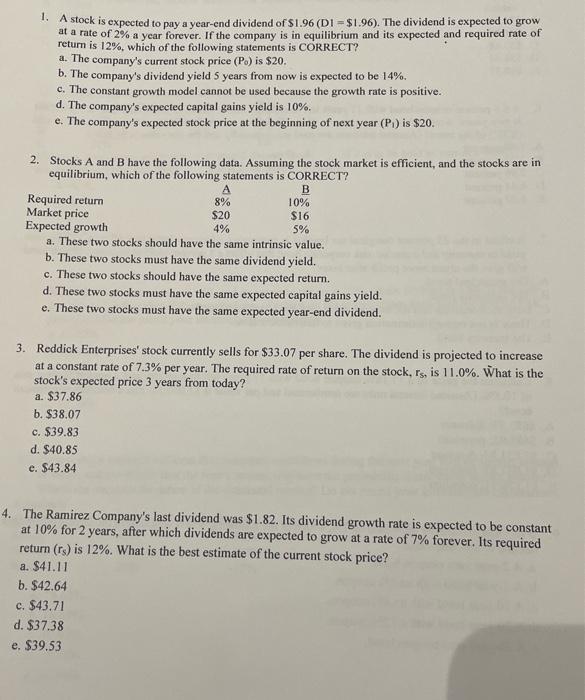 1. A stock is expected to pay a year-end dividend of \$1.96 (D1 = \$1.96). The dividend is expected to grow at a rate of 2% a year forever. If the company is in equilibrium and its expected and required rate of return is 12%, which of the following statements is CORRECT?
a. The company's current stock price ($P_0$) is \$20.
b. The company's dividend yield 5 years from now is expected to be 14%.
c. The constant growth model cannot be used because the growth rate is positive.
d. The company's expected capital gains yield is 10%.
e. The company's expected stock price at the beginning of next year ($P_1$) is \$20.

2. Stocks A and B have the following data. Assuming the stock market is efficient, and the stocks are in equilibrium, which of the following statements is CORRECT?

| | A | B |
|---|---|---|
| Required return | 8% | 10% |
| Market price | \$20 | \$16 |
| Expected growth | 4% | 5% |

a. These two stocks should have the same intrinsic value.
b. These two stocks must have the same dividend yield.
c. These two stocks should have the same expected return.
d. These two stocks must have the same expected capital gains yield.
e. These two stocks must have the same expected year-end dividend.

3. Reddick Enterprises' stock currently sells for \$33.07 per share. The dividend is projected to increase at a constant rate of 7.3% per year. The required rate of return on the stock, $r_s$, is 11.0%. What is the stock's expected price 3 years from today?
a. \$37.86
b. \$38.07
c. \$39.83
d. \$40.85
e. \$43.84

4. The Ramirez Company's last dividend was \$1.82. Its dividend growth rate is expected to be constant at 10% for 2 years, after which dividends are expected to grow at a rate of 7% forever. Its required return ($r_s$) is 12%. What is the best estimate of the current stock price?
a. \$41.11
b. \$42.64
c. \$43.71
d. \$37.38
e. \$39.53